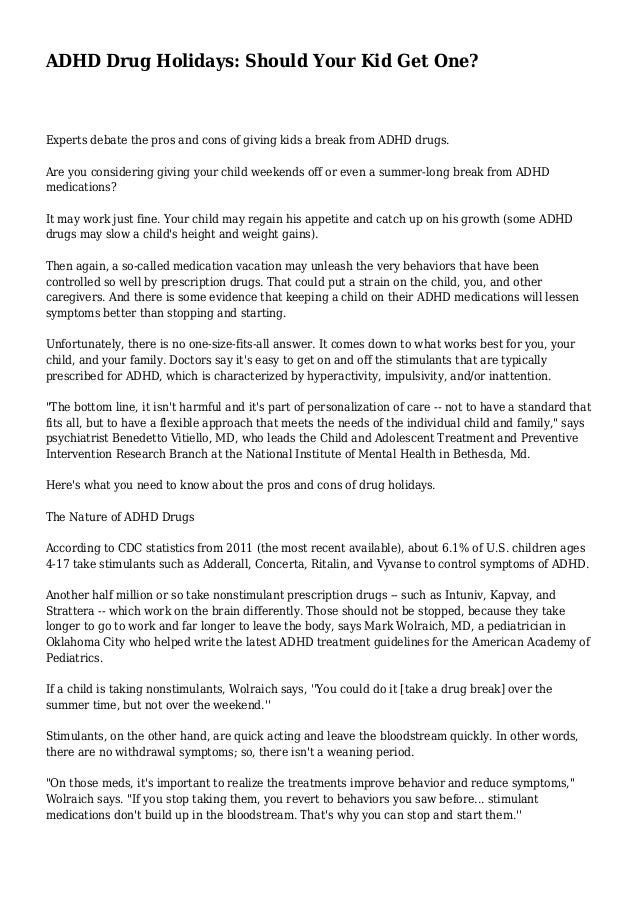 ADHD Drug Holidays: Should Your Kid Get One?

Experts debate the pros and cons of giving kids a break from ADHD drugs.

Are you considering giving your child weekends off or even a summer-long break from ADHD medications?

It may work just fine. Your child may regain his appetite and catch up on his growth (some ADHD drugs may slow a child's height and weight gains).

Then again, a so-called medication vacation may unleash the very behaviors that have been controlled so well by prescription drugs. That could put a strain on the child, you, and other caregivers. And there is some evidence that keeping a child on their ADHD medications will lessen symptoms better than stopping and starting.

Unfortunately, there is no one-size-fits-all answer. It comes down to what works best for you, your child, and your family. Doctors say it's easy to get on and off the stimulants that are typically prescribed for ADHD, which is characterized by hyperactivity, impulsivity, and/or inattention.

"The bottom line, it isn't harmful and it's part of personalization of care -- not to have a standard that fits all, but to have a flexible approach that meets the needs of the individual child and family," says psychiatrist Benedetto Vitiello, MD, who leads the Child and Adolescent Treatment and Preventive Intervention Research Branch at the National Institute of Mental Health in Bethesda, Md.

Here's what you need to know about the pros and cons of drug holidays.

The Nature of ADHD Drugs

According to CDC statistics from 2011 (the most recent available), about 6.1% of U.S. children ages 4-17 take stimulants such as Adderall, Concerta, Ritalin, and Vyvanse to control symptoms of ADHD.

Another half million or so take nonstimulant prescription drugs -- such as Intuniv, Kapvay, and Strattera -- which work on the brain differently. Those should not be stopped, because they take longer to go to work and far longer to leave the body, says Mark Wolraich, MD, a pediatrician in Oklahoma City who helped write the latest ADHD treatment guidelines for the American Academy of Pediatrics.

If a child is taking nonstimulants, Wolraich says, ''You could do it [take a drug break] over the summer time, but not over the weekend.''

Stimulants, on the other hand, are quick acting and leave the bloodstream quickly. In other words, there are no withdrawal symptoms; so, there isn't a weaning period.

"On those meds, it's important to realize the treatments improve behavior and reduce symptoms," Wolraich says. "If you stop taking them, you revert to behaviors you saw before... stimulant medications don't build up in the bloodstream. That's why you can stop and start them.''